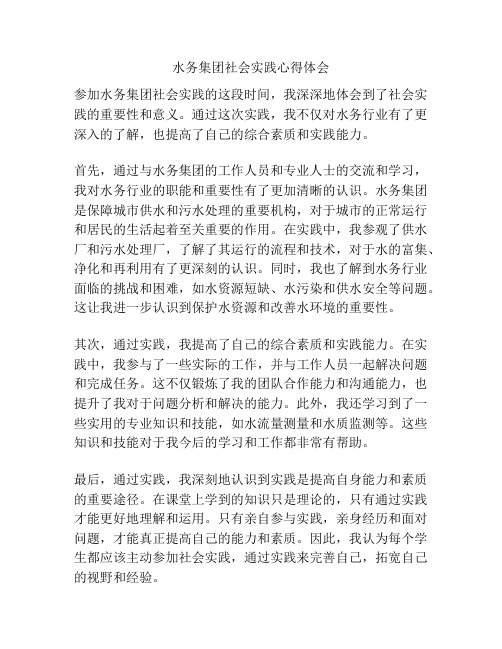 水务集团社会实践心得体会

参加水务集团社会实践的这段时间，我深深地体会到了社会实践的重要性和意义。通过这次实践，我不仅对水务行业有了更深入的了解，也提高了自己的综合素质和实践能力。

首先，通过与水务集团的工作人员和专业人士的交流和学习，我对水务行业的职能和重要性有了更加清晰的认识。水务集团是保障城市供水和污水处理的重要机构，对于城市的正常运行和居民的生活起着至关重要的作用。在实践中，我参观了供水厂和污水处理厂，了解了其运行的流程和技术，对于水的富集、净化和再利用有了更深刻的认识。同时，我也了解到水务行业面临的挑战和困难，如水资源短缺、水污染和供水安全等问题。这让我进一步认识到保护水资源和改善水环境的重要性。

其次，通过实践，我提高了自己的综合素质和实践能力。在实践中，我参与了一些实际的工作，并与工作人员一起解决问题和完成任务。这不仅锻炼了我的团队合作能力和沟通能力，也提升了我对于问题分析和解决的能力。此外，我还学习到了一些实用的专业知识和技能，如水流量测量和水质监测等。这些知识和技能对于我今后的学习和工作都非常有帮助。

最后，通过实践，我深刻地认识到实践是提高自身能力和素质的重要途径。在课堂上学到的知识只是理论的，只有通过实践才能更好地理解和运用。只有亲自参与实践，亲身经历和面对问题，才能真正提高自己的能力和素质。因此，我认为每个学生都应该主动参加社会实践，通过实践来完善自己，拓宽自己的视野和经验。